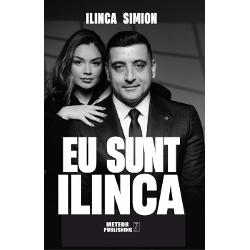 ILINCA SIMION

EU SUNT ILINCA

METEOR PUBLISHING